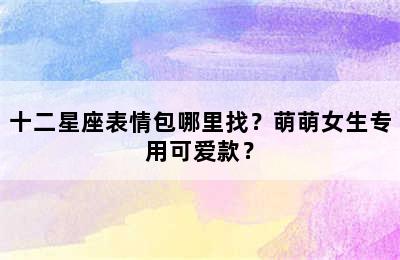 十二星座表情包哪里找？萌萌女生专用可爱款？